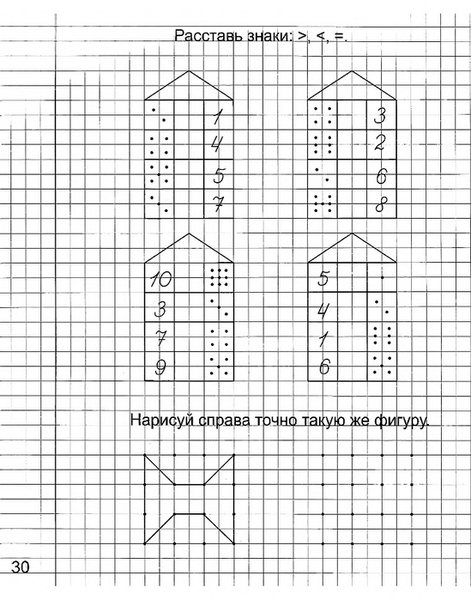 Расставь знаки: >, <, =.

1
4
5
7

3
2
6
8

10
3
7
9

5
4
1
6

Нарисуй справа точно такую же фигуру.

30